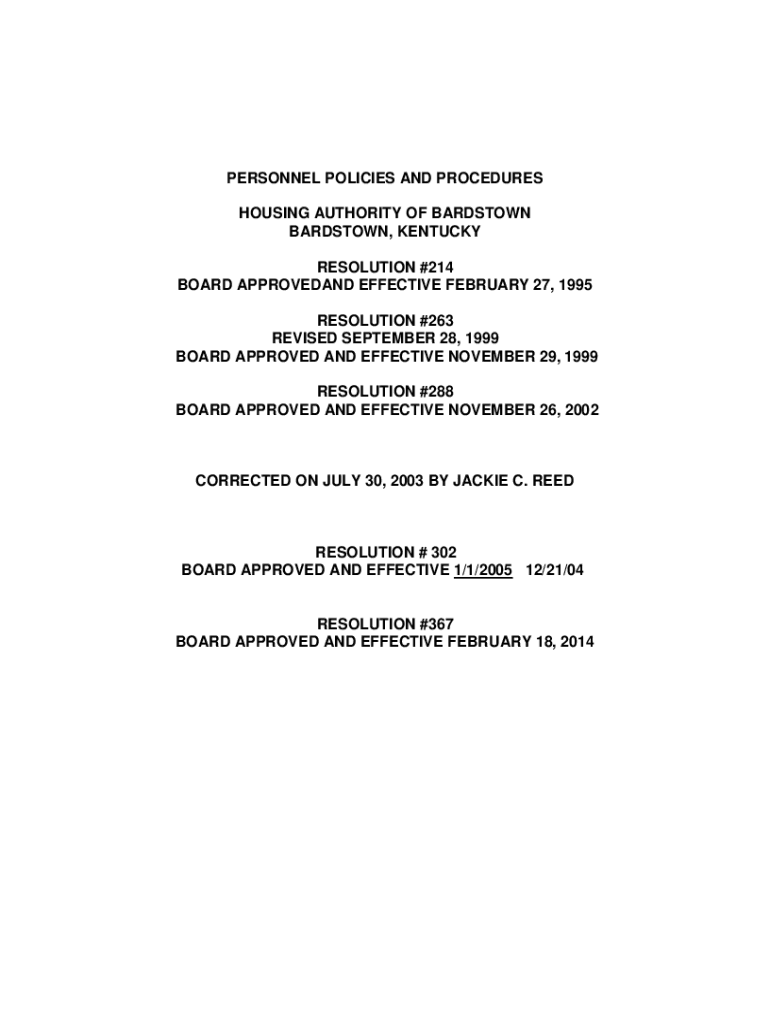 PERSONNEL POLICIES AND PROCEDURES

HOUSING AUTHORITY OF BARDSTOWN
BARDSTOWN, KENTUCKY

RESOLUTION #214
BOARD APPROVEDAND EFFECTIVE FEBRUARY 27, 1995

RESOLUTION #263
REVISED SEPTEMBER 28, 1999
BOARD APPROVED AND EFFECTIVE NOVEMBER 29, 1999

RESOLUTION #288
BOARD APPROVED AND EFFECTIVE NOVEMBER 26, 2002

CORRECTED ON JULY 30, 2003 BY JACKIE C. REED

RESOLUTION # 302
BOARD APPROVED AND EFFECTIVE 1/1/2005 12/21/04

RESOLUTION #367
BOARD APPROVED AND EFFECTIVE FEBRUARY 18, 2014